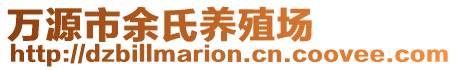 万源市余氏养殖场
http://dzbillmarion.cn.coovee.com